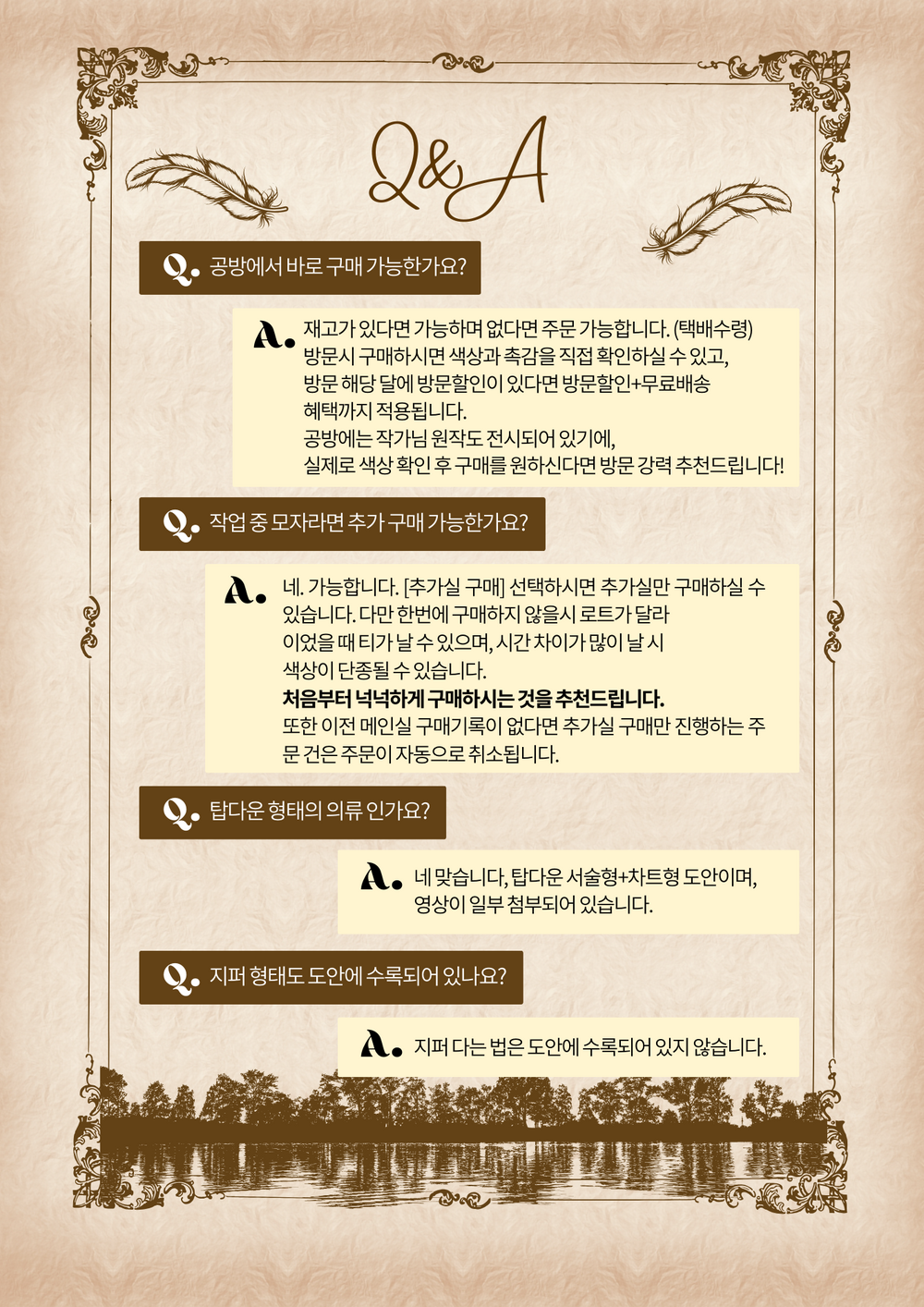 Q&A

Q. 공방에서 바로 구매 가능한가요?

A. 재고가 있다면 가능하며 없다면 주문 가능합니다. (택배수령)
방문시 구매하시면 색상과 촉감을 직접 확인하실 수 있고,
방문 해당 달에 방문할인이 있다면 방문할인+무료배송
혜택까지 적용됩니다.
공방에는 작가님 원작도 전시되어 있기에,
실제로 색상 확인 후 구매를 원하신다면 방문 강력 추천드립니다!

Q. 작업 중 모자라면 추가 구매 가능한가요?

A. 네. 가능합니다. [추가실 구매] 선택하시면 추가실만 구매하실 수 있습니다. 다만 한번에 구매하지 않을시 로트가 달라 이었을 때 티가 날 수 있으며, 시간 차이가 많이 날 시 색상이 단종될 수 있습니다.
처음부터 넉넉하게 구매하시는 것을 추천드립니다.
또한 이전 메인실 구매기록이 없다면 추가실 구매만 진행하는 주문 건은 주문이 자동으로 취소됩니다.

Q. 탑다운 형태의 의류 인가요?

A. 네 맞습니다, 탑다운 서술형+차트형 도안이며,
영상이 일부 첨부되어 있습니다.

Q. 지퍼 형태도 도안에 수록되어 있나요?

A. 지퍼 다는 법은 도안에 수록되어 있지 않습니다.